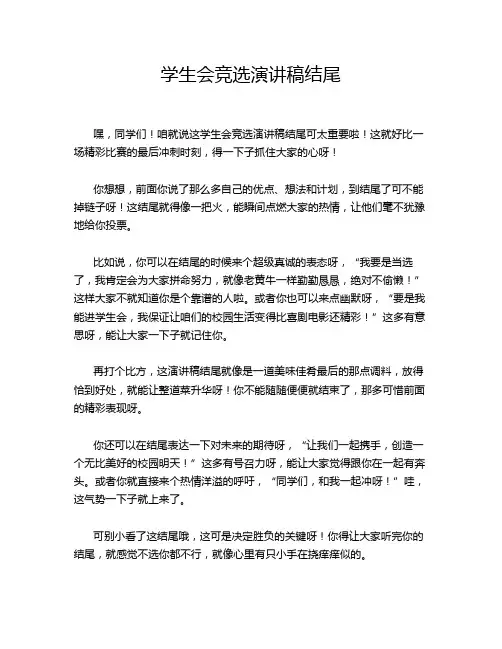 学生会竞选演讲稿结尾

嘿，同学们！咱就说这学生会竞选演讲稿结尾可太重要啦！这就好比一场精彩比赛的最后冲刺时刻，得一下子抓住大家的心呀！

你想想，前面你说了那么多自己的优点、想法和计划，到结尾了可不能掉链子呀！这结尾就得像一把火，能瞬间点燃大家的热情，让他们毫不犹豫地给你投票。

比如说，你可以在结尾的时候来个超级真诚的表态呀，“我要是当选了，我肯定会为大家拼命努力，就像老黄牛一样勤勤恳恳，绝对不偷懒！”这样大家不就知道你是个靠谱的人啦。或者你也可以来点幽默呀，“要是我能进学生会，我保证让咱们的校园生活变得比喜剧电影还精彩！”这多有意思呀，能让大家一下子就记住你。

再打个比方，这演讲稿结尾就像是一道美味佳肴最后的那点调料，放得恰到好处，就能让整道菜升华呀！你不能随随便便就结束了，那多可惜前面的精彩表现呀。

你还可以在结尾表达一下对未来的期待呀，“让我们一起携手，创造一个无比美好的校园明天！”这多有号召力呀，能让大家觉得跟你在一起有奔头。或者你就直接来个热情洋溢的呼吁，“同学们，和我一起冲呀！”哇，这气势一下子就上来了。

可别小看了这结尾哦，这可是决定胜负的关键呀！你得让大家听完你的结尾，就感觉不选你都不行，就像心里有只小手在挠痒痒似的。